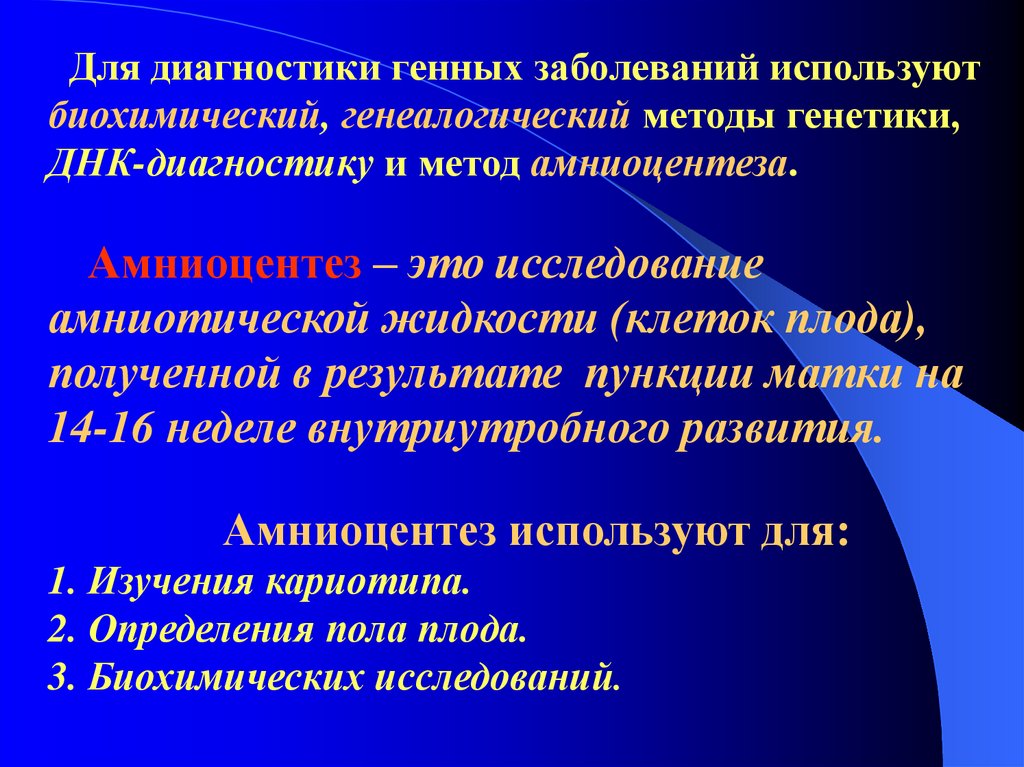 Для диагностики генных заболеваний используют биохимический, генеалогический методы генетики, ДНК-диагностику и метод амниоцентеза.

Амниоцентез – это исследование амниотической жидкости (клеток плода), полученной в результате пункции матки на 14-16 неделе внутриутробного развития.

Амниоцентез используют для:
1. Изучения кариотипа.
2. Определения пола плода.
3. Биохимических исследований.